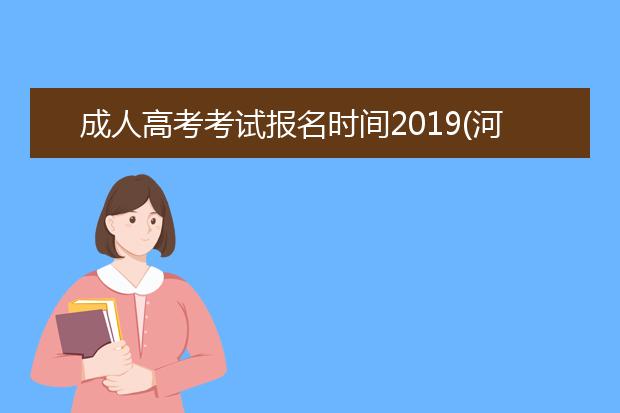 成人高考考试报名时间2019(河